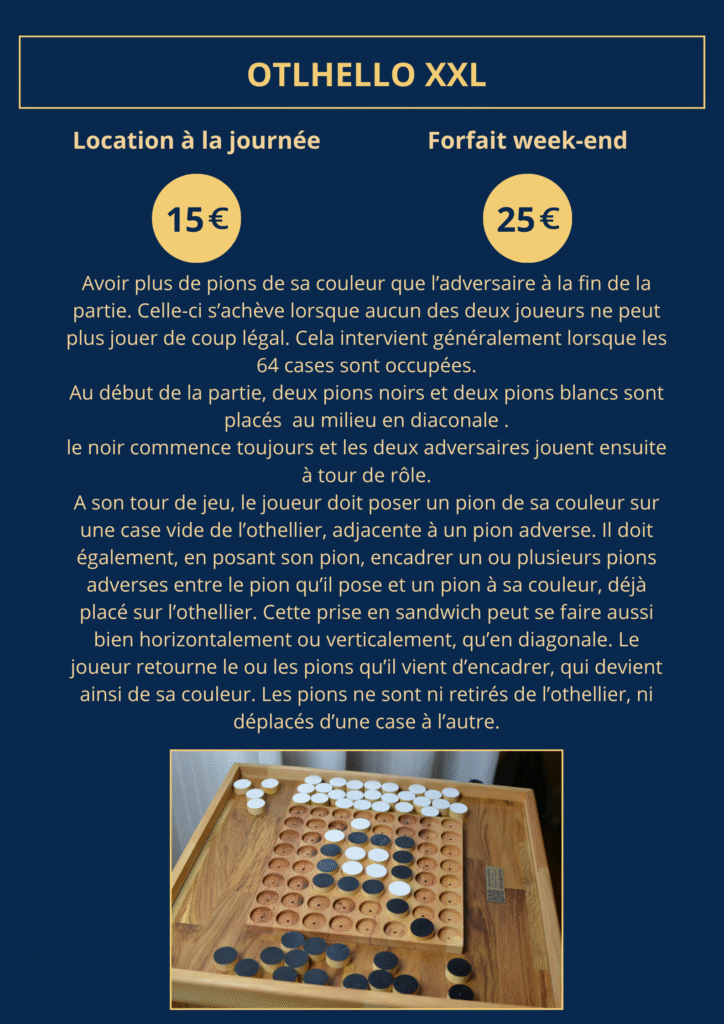 OTLHELLO XXL

Location à la journée

15 €

Forfait week-end

25 €

Avoir plus de pions de sa couleur que l'adversaire à la fin de la partie. Celle-ci s'achève lorsque aucun des deux joueurs ne peut plus jouer de coup légal. Cela intervient généralement lorsque les 64 cases sont occupées.
Au début de la partie, deux pions noirs et deux pions blancs sont placés au milieu en diaconale .
le noir commence toujours et les deux adversaires jouent ensuite à tour de rôle.
A son tour de jeu, le joueur doit poser un pion de sa couleur sur une case vide de l'othellier, adjacente à un pion adverse. Il doit également, en posant son pion, encadrer un ou plusieurs pions adverses entre le pion qu'il pose et un pion à sa couleur, déjà placé sur l'othellier. Cette prise en sandwich peut se faire aussi bien horizontalement ou verticalement, qu'en diagonale. Le joueur retourne le ou les pions qu'il vient d'encadrer, qui devient ainsi de sa couleur. Les pions ne sont ni retirés de l'othellier, ni déplacés d'une case à l'autre.